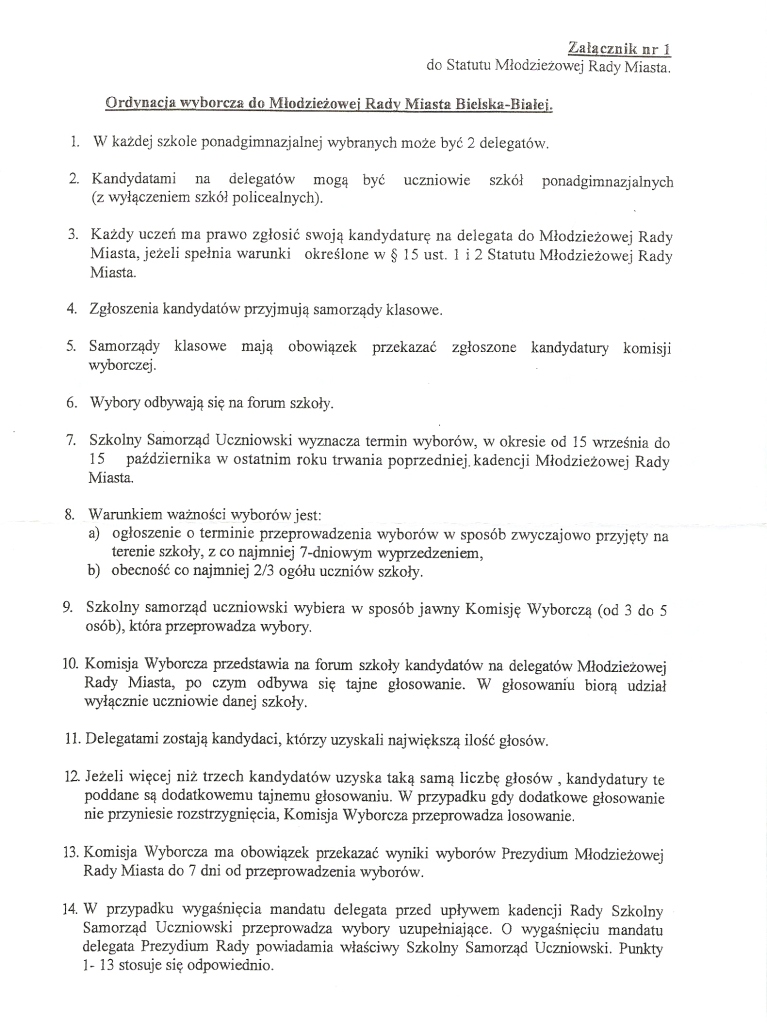 Załącznik nr 1
do Statutu Młodzieżowej Rady Miasta.

Ordynacja wyborcza do Młodzieżowej Rady Miasta Bielska-Białej.

1. W każdej szkole ponadgimnazjalnej wybranych może być 2 delegatów.

2. Kandydatami na delegatów mogą być uczniowie szkół ponadgimnazjalnych (z wyłączeniem szkół policealnych).

3. Każdy uczeń ma prawo zgłosić swoją kandydaturę na delegata do Młodzieżowej Rady Miasta, jeżeli spełnia warunki określone w § 15 ust. 1 i 2 Statutu Młodzieżowej Rady Miasta.

4. Zgłoszenia kandydatów przyjmują samorządy klasowe.

5. Samorządy klasowe mają obowiązek przekazać zgłoszone kandydatury komisji wyborczej.

6. Wybory odbywają się na forum szkoły.

7. Szkolny Samorząd Uczniowski wyznacza termin wyborów, w okresie od 15 września do 15 października w ostatnim roku trwania poprzedniej kadencji Młodzieżowej Rady Miasta.

8. Warunkiem ważności wyborów jest:
a) ogłoszenie o terminie przeprowadzenia wyborów w sposób zwyczajowo przyjęty na terenie szkoły, z co najmniej 7-dniowym wyprzedzeniem,
b) obecność co najmniej 2/3 ogółu uczniów szkoły.

9. Szkolny samorząd uczniowski wybiera w sposób jawny Komisję Wyborczą (od 3 do 5 osób), która przeprowadza wybory.

10. Komisja Wyborcza przedstawia na forum szkoły kandydatów na delegatów Młodzieżowej Rady Miasta, po czym odbywa się tajne głosowanie. W głosowaniu biorą udział wyłącznie uczniowie danej szkoły.

11. Delegatami zostają kandydaci, którzy uzyskali największą ilość głosów.

12. Jeżeli więcej niż trzech kandydatów uzyska taką samą liczbę głosów , kandydatury te poddane są dodatkowemu tajnemu głosowaniu. W przypadku gdy dodatkowe głosowanie nie przyniesie rozstrzygnięcia, Komisja Wyborcza przeprowadza losowanie.

13. Komisja Wyborcza ma obowiązek przekazać wyniki wyborów Prezydium Młodzieżowej Rady Miasta do 7 dni od przeprowadzenia wyborów.

14. W przypadku wygaśnięcia mandatu delegata przed upływem kadencji Rady Szkolny Samorząd Uczniowski przeprowadza wybory uzupełniające. O wygaśnięciu mandatu delegata Prezydium Rady powiadamia właściwy Szkolny Samorząd Uczniowski. Punkty 1- 13 stosuje się odpowiednio.